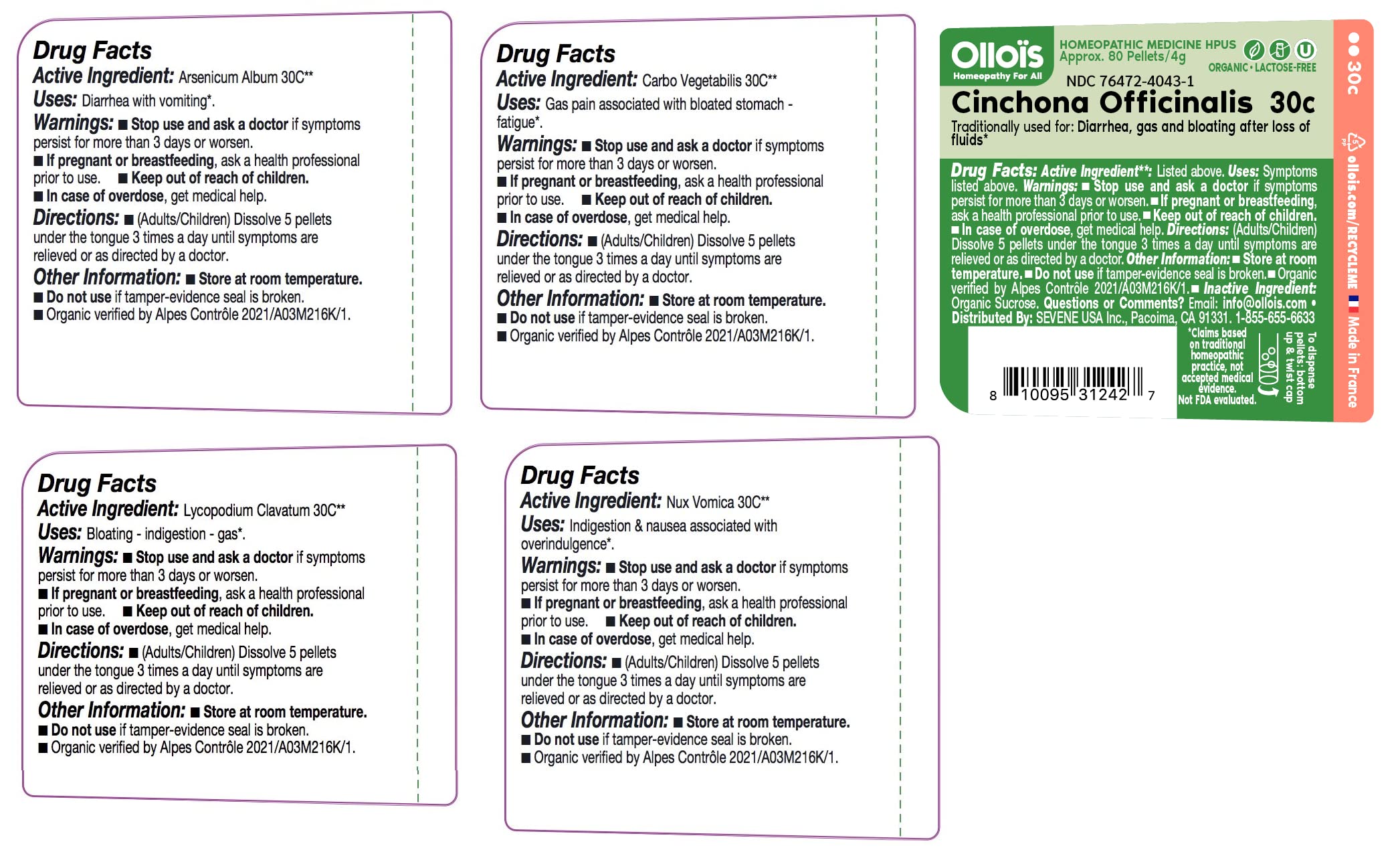 Drug Facts
Active Ingredient: Arsenicum Album 30C**
Uses: Diarrhea with vomiting*.
Warnings: ■ Stop use and ask a doctor if symptoms persist for more than 3 days or worsen.
■ If pregnant or breastfeeding, ask a health professional prior to use. ■ Keep out of reach of children.
■ In case of overdose, get medical help.
Directions: ■ (Adults/Children) Dissolve 5 pellets under the tongue 3 times a day until symptoms are relieved or as directed by a doctor.
Other Information: ■ Store at room temperature.
■ Do not use if tamper-evidence seal is broken.
■ Organic verified by Alpes Contrôle 2021/A03M216K/1.

Drug Facts
Active Ingredient: Carbo Vegetabilis 30C**
Uses: Gas pain associated with bloated stomach - fatigue*.
Warnings: ■ Stop use and ask a doctor if symptoms persist for more than 3 days or worsen.
■ If pregnant or breastfeeding, ask a health professional prior to use. ■ Keep out of reach of children.
■ In case of overdose, get medical help.
Directions: ■ (Adults/Children) Dissolve 5 pellets under the tongue 3 times a day until symptoms are relieved or as directed by a doctor.
Other Information: ■ Store at room temperature.
■ Do not use if tamper-evidence seal is broken.
■ Organic verified by Alpes Contrôle 2021/A03M216K/1.

Ollois
Homeopathy For All
HOMEOPATHIC MEDICINE HPUS
Approx. 80 Pellets/4g
ORGANIC • LACTOSE-FREE
NDC 76472-4043-1
Cinchona Officinalis 30c
Traditionally used for: Diarrhea, gas and bloating after loss of fluids*
Drug Facts: Active Ingredient**: Listed above. Uses: Symptoms listed above. Warnings: ■ Stop use and ask a doctor if symptoms persist for more than 3 days or worsen. ■ If pregnant or breastfeeding, ask a health professional prior to use. ■ Keep out of reach of children. ■ In case of overdose, get medical help. Directions: (Adults/Children) Dissolve 5 pellets under the tongue 3 times a day until symptoms are relieved or as directed by a doctor. Other Information: ■ Store at room temperature. ■ Do not use if tamper-evidence seal is broken. ■ Organic verified by Alpes Contrôle 2021/A03M216K/1. ■ Inactive Ingredient: Organic Sucrose. Questions or Comments? Email: info@ollois.com • Distributed By: SEVENE USA Inc., Pacoima, CA 91331. 1-855-655-6633
8 10095 31242 7
*Claims based on traditional homeopathic practice, not accepted medical evidence. Not FDA evaluated.
To dispense pellets: bottom up & twist cap
30c
ollois.com/RECYCLEME
Made in France

Drug Facts
Active Ingredient: Lycopodium Clavatum 30C**
Uses: Bloating - indigestion - gas*.
Warnings: ■ Stop use and ask a doctor if symptoms persist for more than 3 days or worsen.
■ If pregnant or breastfeeding, ask a health professional prior to use. ■ Keep out of reach of children.
■ In case of overdose, get medical help.
Directions: ■ (Adults/Children) Dissolve 5 pellets under the tongue 3 times a day until symptoms are relieved or as directed by a doctor.
Other Information: ■ Store at room temperature.
■ Do not use if tamper-evidence seal is broken.
■ Organic verified by Alpes Contrôle 2021/A03M216K/1.

Drug Facts
Active Ingredient: Nux Vomica 30C**
Uses: Indigestion & nausea associated with overindulgence*.
Warnings: ■ Stop use and ask a doctor if symptoms persist for more than 3 days or worsen.
■ If pregnant or breastfeeding, ask a health professional prior to use. ■ Keep out of reach of children.
■ In case of overdose, get medical help.
Directions: ■ (Adults/Children) Dissolve 5 pellets under the tongue 3 times a day until symptoms are relieved or as directed by a doctor.
Other Information: ■ Store at room temperature.
■ Do not use if tamper-evidence seal is broken.
■ Organic verified by Alpes Contrôle 2021/A03M216K/1.